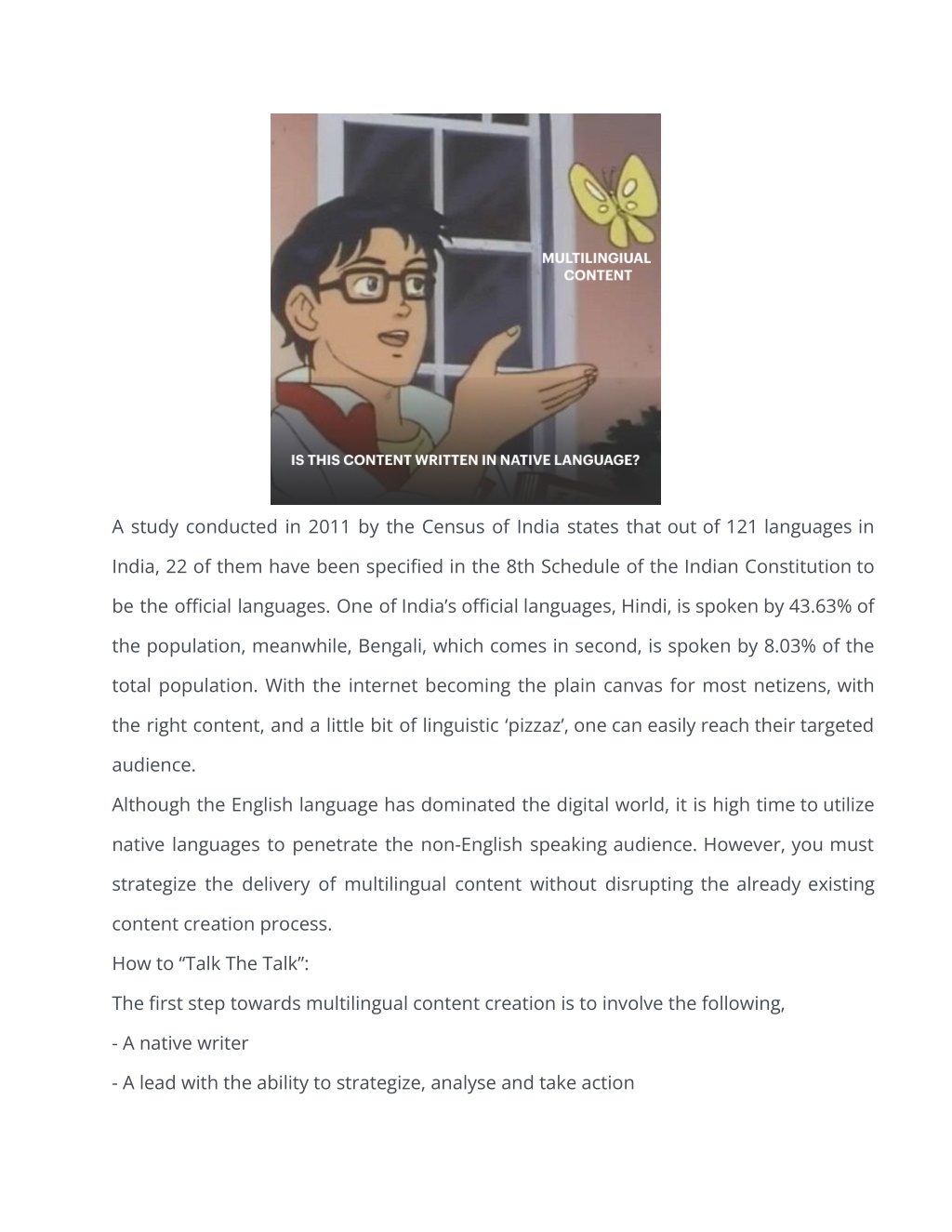 MULTILINGIUAL CONTENT

IS THIS CONTENT WRITTEN IN NATIVE LANGUAGE?

A study conducted in 2011 by the Census of India states that out of 121 languages in India, 22 of them have been specified in the 8th Schedule of the Indian Constitution to be the official languages. One of India's official languages, Hindi, is spoken by 43.63% of the population, meanwhile, Bengali, which comes in second, is spoken by 8.03% of the total population. With the internet becoming the plain canvas for most netizens, with the right content, and a little bit of linguistic 'pizzaz', one can easily reach their targeted audience.

Although the English language has dominated the digital world, it is high time to utilize native languages to penetrate the non-English speaking audience. However, you must strategize the delivery of multilingual content without disrupting the already existing content creation process.

How to "Talk The Talk":

The first step towards multilingual content creation is to involve the following,

- A native writer

- A lead with the ability to strategize, analyse and take action